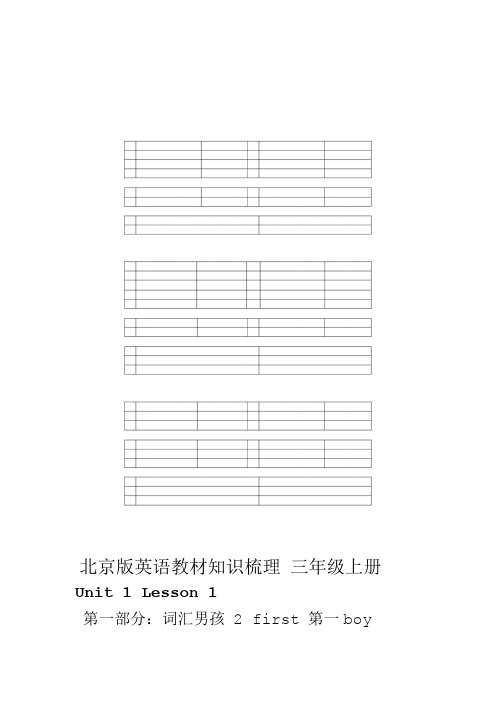 北京版英语教材知识梳理 三年级上册

Unit 1 Lesson 1

第一部分：词汇男孩 2 first 第一 boy